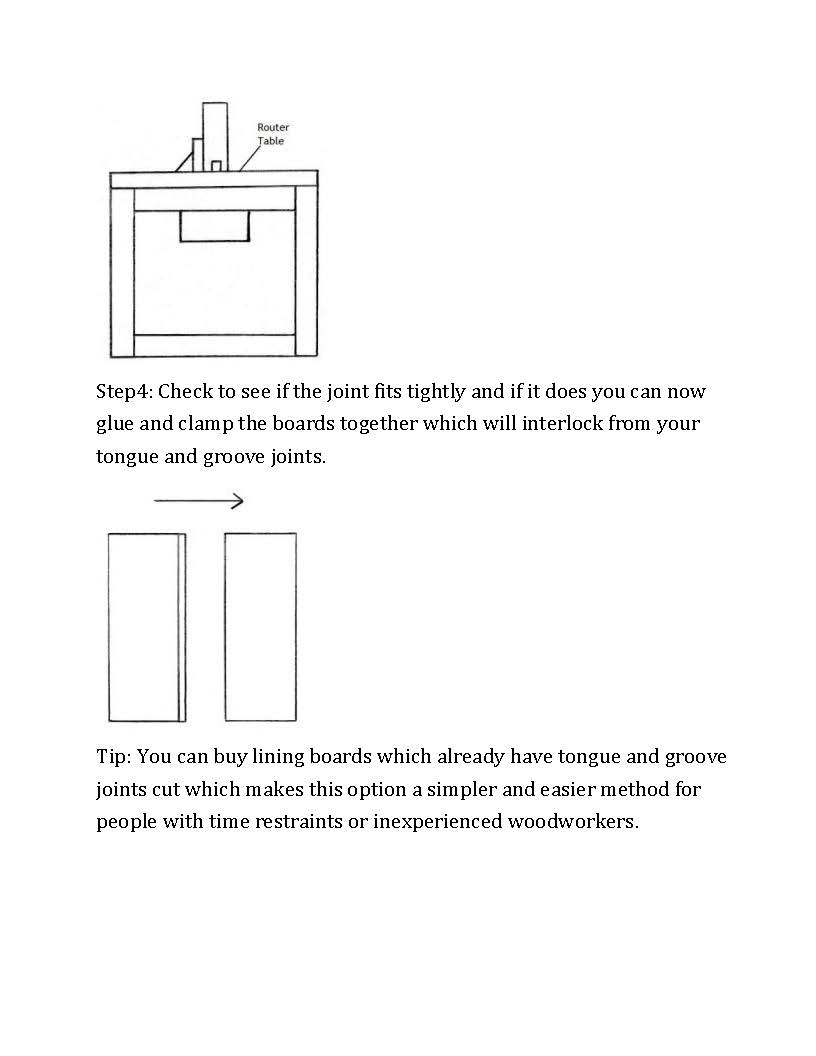 Router Table

Step4: Check to see if the joint fits tightly and if it does you can now glue and clamp the boards together which will interlock from your tongue and groove joints.

Tip: You can buy lining boards which already have tongue and groove joints cut which makes this option a simpler and easier method for people with time restraints or inexperienced woodworkers.